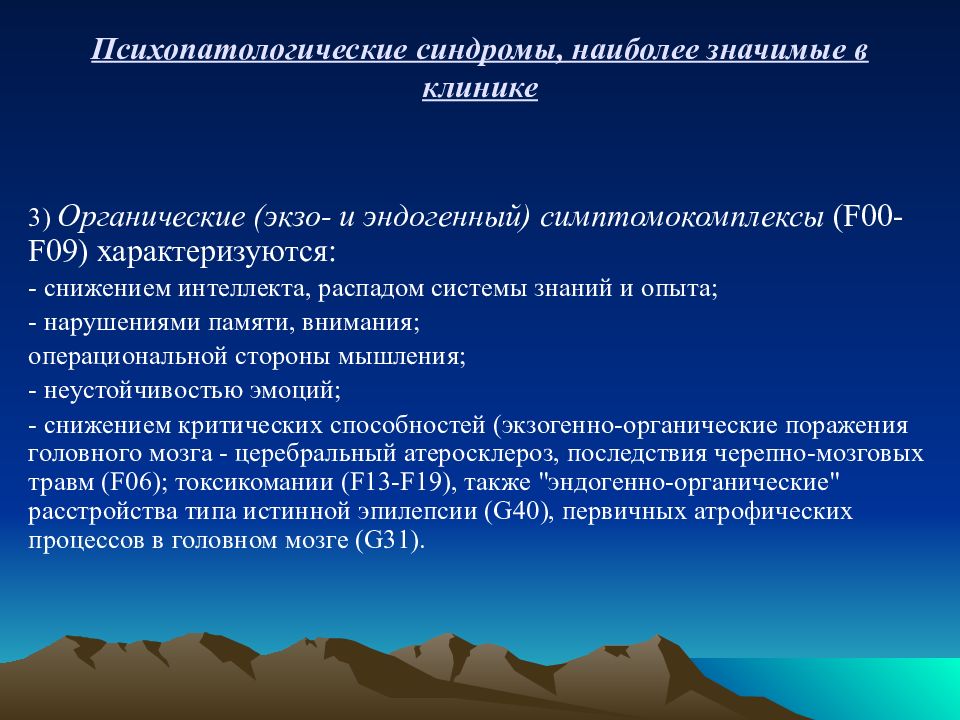 Психопатологические синдромы, наиболее значимые в клинике

3) Органические (экзо- и эндогенный) симптомокомплексы (F00-F09) характеризуются:

- снижением интеллекта, распадом системы знаний и опыта;

- нарушениями памяти, внимания;

операциональной стороны мышления;

- неустойчивостью эмоций;

- снижением критических способностей (экзогенно-органические поражения головного мозга - церебральный атеросклероз, последствия черепно-мозговых травм (F06); токсикомании (F13-F19), также "эндогенно-органические" расстройства типа истинной эпилепсии (G40), первичных атрофических процессов в головном мозге (G31).